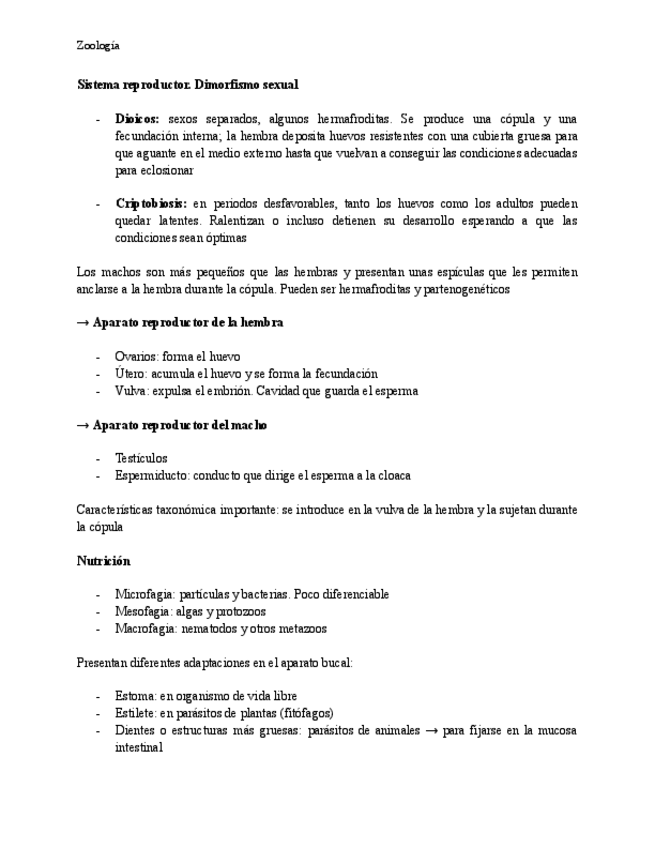 Zoología

Sistema reproductor. Dimorfismo sexual

- Dioicos: sexos separados, algunos hermafroditas. Se produce una cópula y una fecundación interna; la hembra deposita huevos resistentes con una cubierta gruesa para que aguante en el medio externo hasta que vuelvan a conseguir las condiciones adecuadas para eclosionar

- Criptobiosis: en periodos desfavorables, tanto los huevos como los adultos pueden quedar latentes. Ralentizan o incluso detienen su desarrollo esperando a que las condiciones sean óptimas

Los machos son más pequeños que las hembras y presentan unas espículas que les permiten anclarse a la hembra durante la cópula. Pueden ser hermafroditas y partenogenéticos

→ Aparato reproductor de la hembra

- Ovarios: forma el huevo
- Útero: acumula el huevo y se forma la fecundación
- Vulva: expulsa el embrión. Cavidad que guarda el esperma

→ Aparato reproductor del macho

- Testículos
- Espermiducto: conducto que dirige el esperma a la cloaca

Características taxonómica importante: se introduce en la vulva de la hembra y la sujetan durante la cópula

Nutrición

- Microfagia: partículas y bacterias. Poco diferenciable
- Mesofagia: algas y protozoos
- Macrofagia: nematodos y otros metazoos

Presentan diferentes adaptaciones en el aparato bucal:

- Estoma: en organismo de vida libre
- Estilete: en parásitos de plantas (fitófagos)
- Dientes o estructuras más gruesas: parásitos de animales → para fijarse en la mucosa intestinal